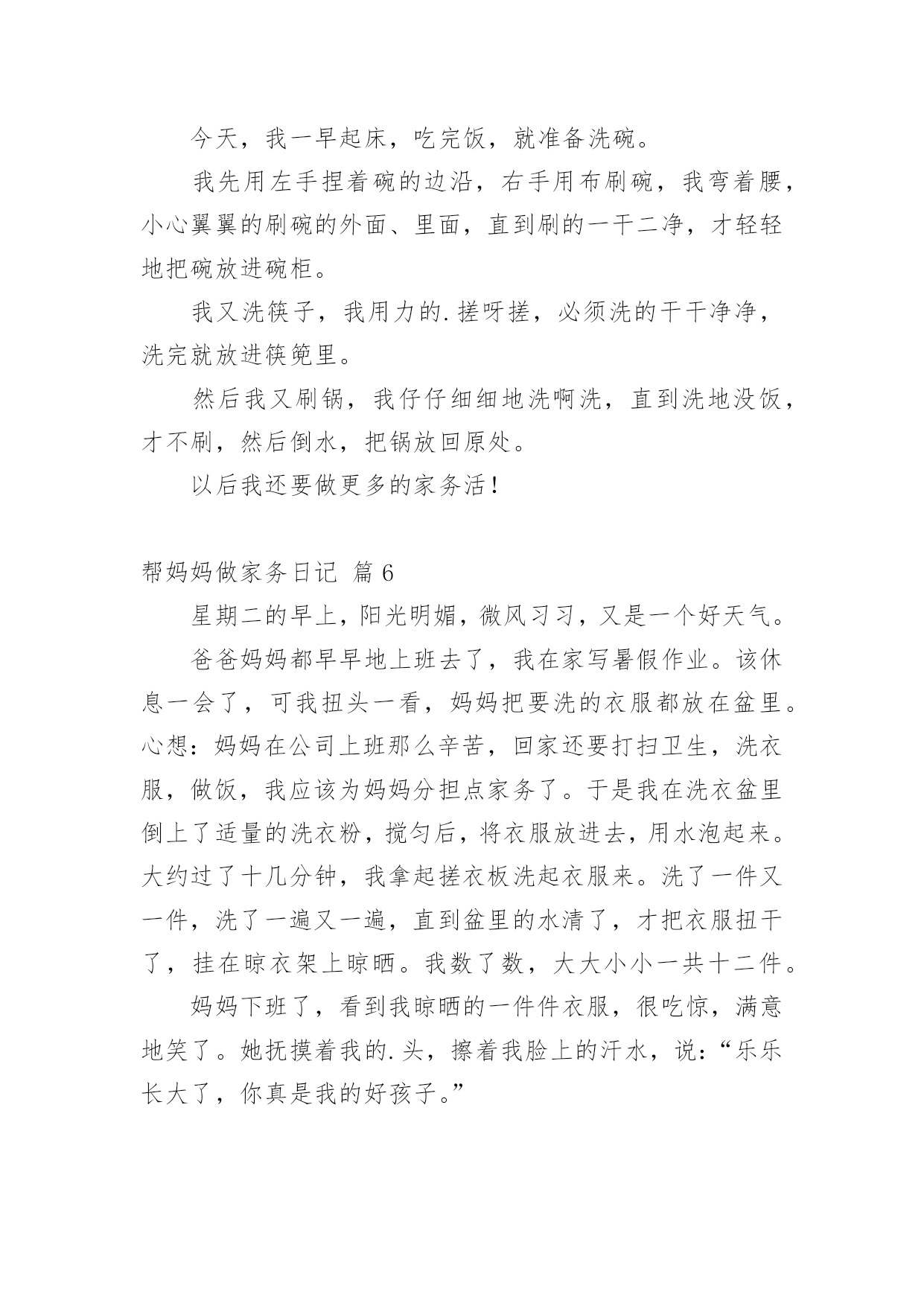 今天，我一早起床，吃完饭，就准备洗碗。

我先用左手捏着碗的边沿，右手用布刷碗，我弯着腰，小心翼翼的刷碗的外面、里面，直到刷的一干二净，才轻轻地把碗放进碗柜。

我又洗筷子，我用力的.搓呀搓，必须洗的干干净净，洗完就放进筷篼里。

然后我又刷锅，我仔仔细细地洗啊洗，直到洗地没饭，才不刷，然后倒水，把锅放回原处。

以后我还要做更多的家务活！

帮妈妈做家务日记 篇6

星期二的早上，阳光明媚，微风习习，又是一个好天气。

爸爸妈妈都早早地上班去了，我在家写暑假作业。该休息一会了，可我扭头一看，妈妈把要洗的衣服都放在盆里。心想：妈妈在公司上班那么辛苦，回家还要打扫卫生，洗衣服，做饭，我应该为妈妈分担点家务了。于是我在洗衣盆里倒上了适量的洗衣粉，搅匀后，将衣服放进去，用水泡起来。大约过了十几分钟，我拿起搓衣板洗起衣服来。洗了一件又一件，洗了一遍又一遍，直到盆里的水清了，才把衣服扭干了，挂在晾衣架上晾晒。我数了数，大大小小一共十二件。

妈妈下班了，看到我晾晒的一件件衣服，很吃惊，满意地笑了。她抚摸着我的.头，擦着我脸上的汗水，说：“乐乐长大了，你真是我的好孩子。”